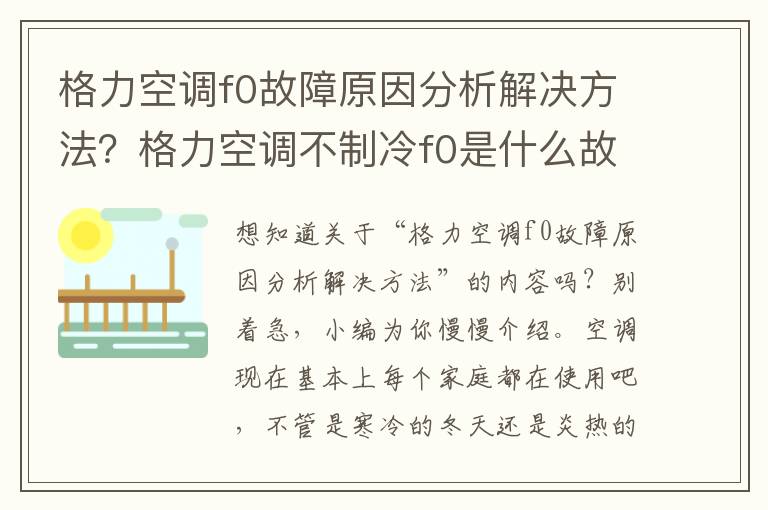 格力空调f0故障原因分析解决方法？格力空调不制冷f0是什么故

想知道关于“格力空调f0故障原因分析解决方法”的内容吗？别着急，小编为你慢慢介绍。空调现在基本上每个家庭都在使用吧，不管是寒冷的冬天还是炎热的